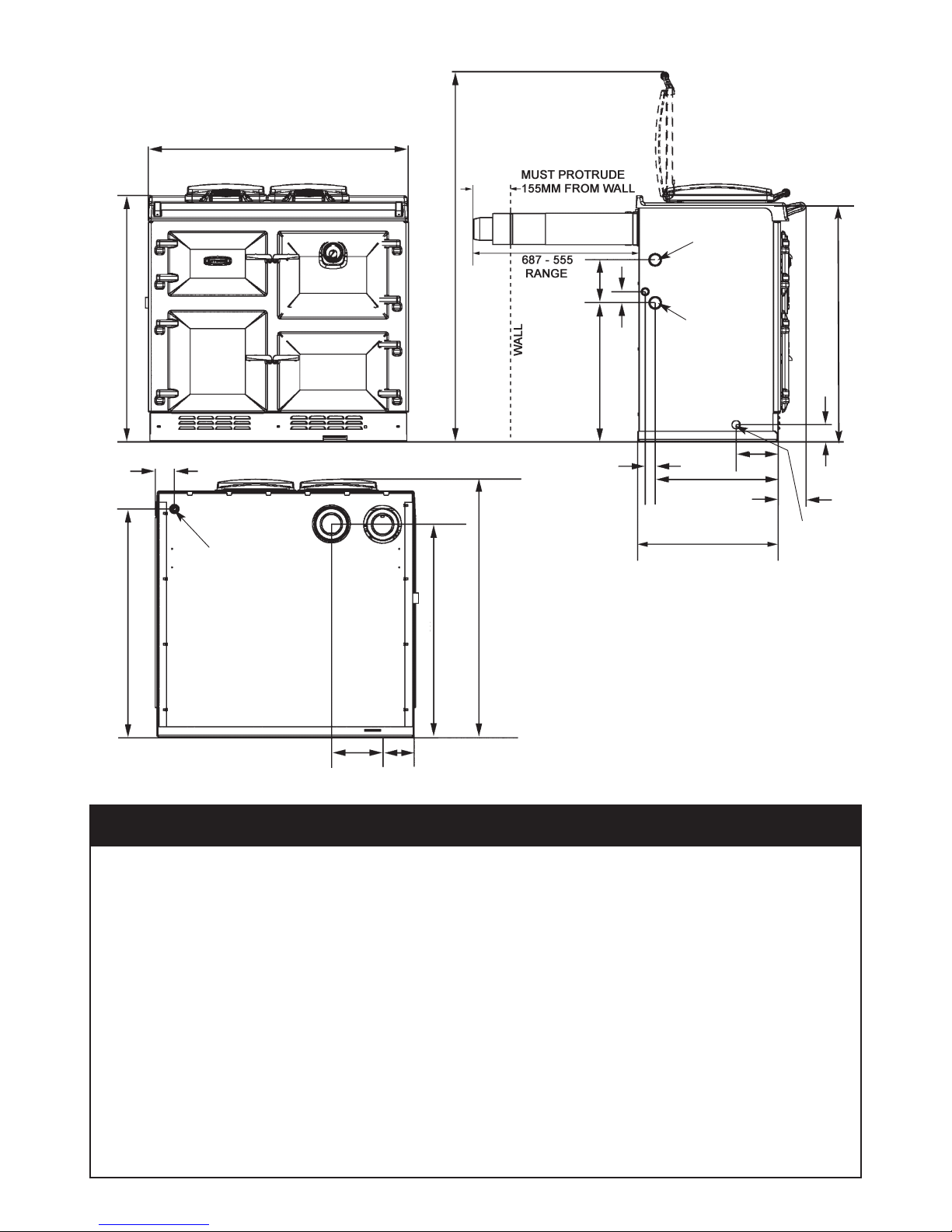 MUST PROTRUDE
155MM FROM WALL

687 - 555
RANGE

WALL